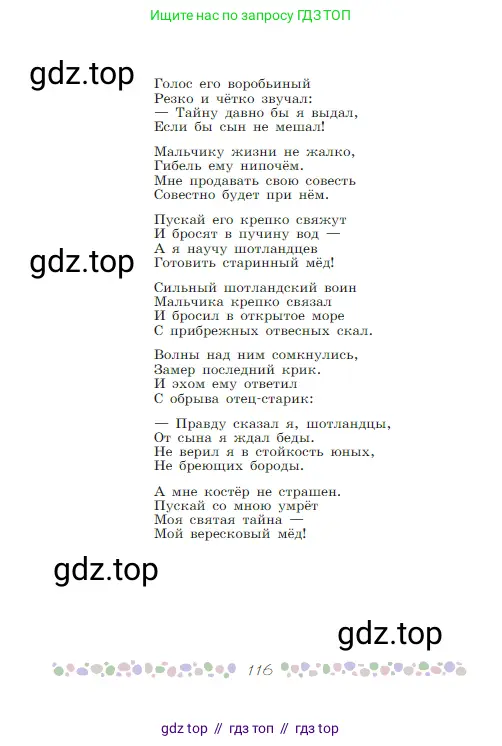 Ищите нас по запросу ГДЗ ТОП

gdz.top

Голос его воробьиный
Резко и чётко звучал:
— Тайну давно бы я выдал,
Если бы сын не мешал!

Мальчику жизни не жалко,
Гибель ему нипочём.
Мне продавать свою совесть
Совестно будет при нём.

Пускай его крепко свяжут
И бросят в пучину вод —
А я научу шотландцев
Готовить старинный мёд!

gdz.top

Сильный шотландский воин
Мальчика крепко связал
И бросил в открытое море
С прибрежных отвесных скал.

Волны над ним сомкнулись,
Замер последний крик.
И эхом ему ответил
С обрыва отец-старик:

— Правду сказал я, шотландцы,
От сына я ждал беды.
Не верил я в стойкость юных,
Не бреющих бороды.

А мне костёр не страшен.
Пускай со мною умрёт
Моя святая тайна —
Мой вересковый мёд!

gdz.top

gdz.top

116

gdz top // гдз топ // гдз top